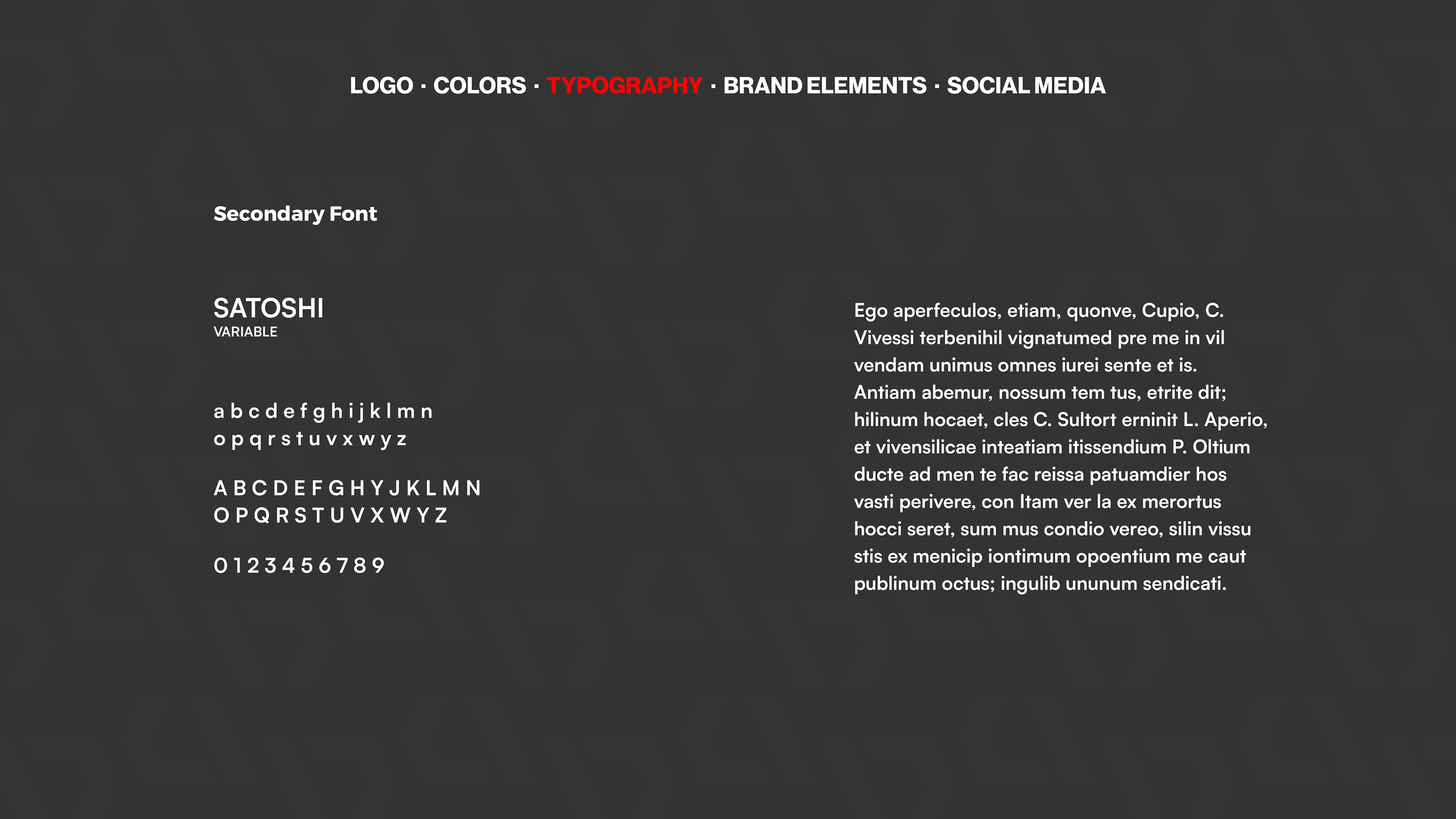 LOGO · COLORS · TYPOGRAPHY · BRAND ELEMENTS · SOCIAL MEDIA

Secondary Font

SATOSHI
VARIABLE

a b c d e f g h i j k l m n
o p q r s t u v x w y z

A B C D E F G H Y J K L M N
O P Q R S T U V X W Y Z

0 1 2 3 4 5 6 7 8 9

Ego aperfeculos, etiam, quonve, Cupio, C. Vivessi terbenihil vignatumed pre me in vil vendam unimus omnes iurei sente et is. Antiam abemur, nossum tem tus, etrite dit; hilinum hocaet, cles C. Sultort erninit L. Aperio, et vivensilicae inteatiam itissendium P. Oltium ducte ad men te fac reissa patuamdier hos vasti perivere, con Itam ver la ex merortus hocci seret, sum mus condio vereo, silin vissu stis ex menicip iontimum opoentium me caut publinum octus; ingulib ununum sendicati.